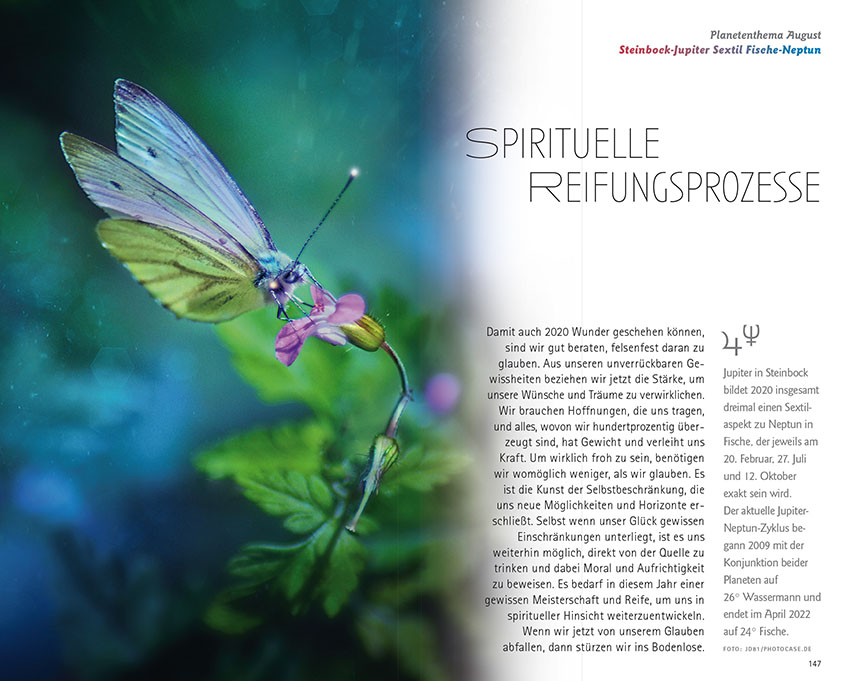 Planetenthema August
Steinbock-Jupiter Sextil Fische-Neptun

SPIRITUELLE REIFUNGSPROZESSE

Damit auch 2020 Wunder geschehen können, sind wir gut beraten, felsenfest daran zu glauben. Aus unseren unverrückbaren Gewissheiten beziehen wir jetzt die Stärke, um unsere Wünsche und Träume zu verwirklichen. Wir brauchen Hoffnungen, die uns tragen, und alles, wovon wir hundertprozentig überzeugt sind, hat Gewicht und verleiht uns Kraft. Um wirklich froh zu sein, benötigen wir womöglich weniger, als wir glauben. Es ist die Kunst der Selbstbeschränkung, die uns neue Möglichkeiten und Horizonte erschließt. Selbst wenn unser Glück gewissen Einschränkungen unterliegt, ist es uns weiterhin möglich, direkt von der Quelle zu trinken und dabei Moral und Aufrichtigkeit zu beweisen. Es bedarf in diesem Jahr einer gewissen Meisterschaft und Reife, um uns in spiritueller Hinsicht weiterzuentwickeln. Wenn wir jetzt von unserem Glauben abfallen, dann stürzen wir ins Bodenlose.

♃♆

Jupiter in Steinbock bildet 2020 insgesamt dreimal einen Sextilaspekt zu Neptun in Fische, der jeweils am 20. Februar, 27. Juli und 12. Oktober exakt sein wird. Der aktuelle Jupiter-Neptun-Zyklus begann 2009 mit der Konjunktion beider Planeten auf 26° Wassermann und endet im April 2022 auf 24° Fische.

FOTO: JD81/PHOTOCASE.DE

147